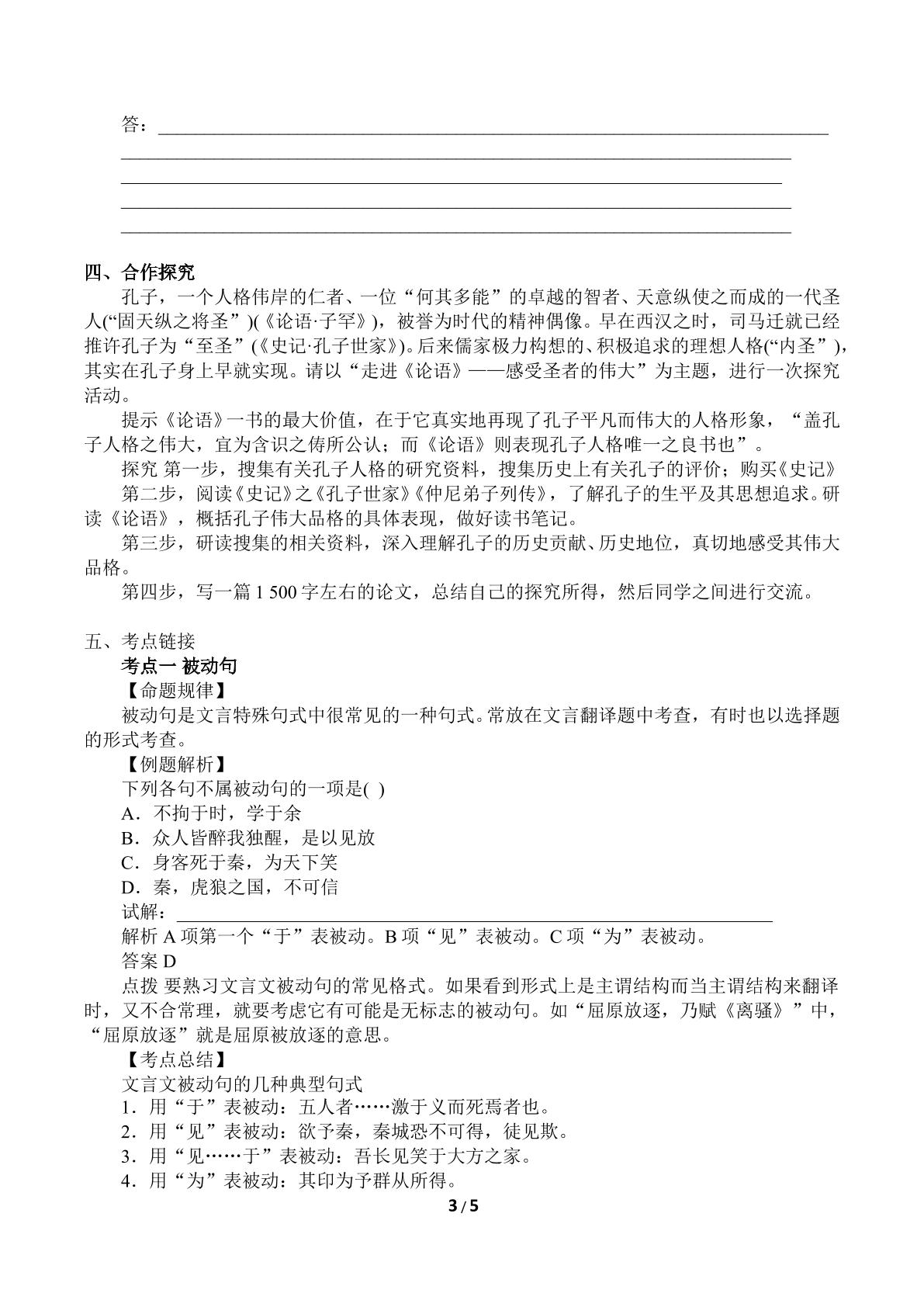 答：____
____
____
____
____

四、合作探究

孔子，一个人格伟岸的仁者、一位“何其多能”的卓越的智者、天意纵使之而成的一代圣人(“固天纵之将圣”)(《论语·子罕》)，被誉为时代的精神偶像。早在西汉之时，司马迁就已经推许孔子为“至圣”(《史记·孔子世家》)。后来儒家极力构想的、积极追求的理想人格(“内圣”)，其实在孔子身上早就实现。请以“走进《论语》——感受圣者的伟大”为主题，进行一次探究活动。

提示《论语》一书的最大价值，在于它真实地再现了孔子平凡而伟大的人格形象，“盖孔子人格之伟大，宜为含识之俦所公认；而《论语》则表现孔子人格唯一之良书也”。

探究 第一步，搜集有关孔子人格的研究资料，搜集历史上有关孔子的评价；购买《史记》

第二步，阅读《史记》之《孔子世家》《仲尼弟子列传》，了解孔子的生平及其思想追求。研读《论语》，概括孔子伟大品格的具体表现，做好读书笔记。

第三步，研读搜集的相关资料，深入理解孔子的历史贡献、历史地位，真切地感受其伟大品格。

第四步，写一篇1 500字左右的论文，总结自己的探究所得，然后同学之间进行交流。

五、考点链接

考点一 被动句

【命题规律】

被动句是文言特殊句式中很常见的一种句式。常放在文言翻译题中考查，有时也以选择题的形式考查。

【例题解析】

下列各句不属被动句的一项是( )

A．不拘于时，学于余

B．众人皆醉我独醒，是以见放

C．身客死于秦，为天下笑

D．秦，虎狼之国，不可信

试解：____

解析 A项第一个“于”表被动。B项“见”表被动。C项“为”表被动。

答案 D

点拨 要熟习文言文被动句的常见格式。如果看到形式上是主谓结构而当主谓结构来翻译时，又不合常理，就要考虑它有可能是无标志的被动句。如“屈原放逐，乃赋《离骚》”中，“屈原放逐”就是屈原被放逐的意思。

【考点总结】

文言文被动句的几种典型句式

1．用“于”表被动：五人者……激于义而死焉者也。

2．用“见”表被动：欲予秦，秦城恐不可得，徒见欺。

3．用“见……于”表被动：吾长见笑于大方之家。

4．用“为”表被动：其印为予群从所得。

3 / 5